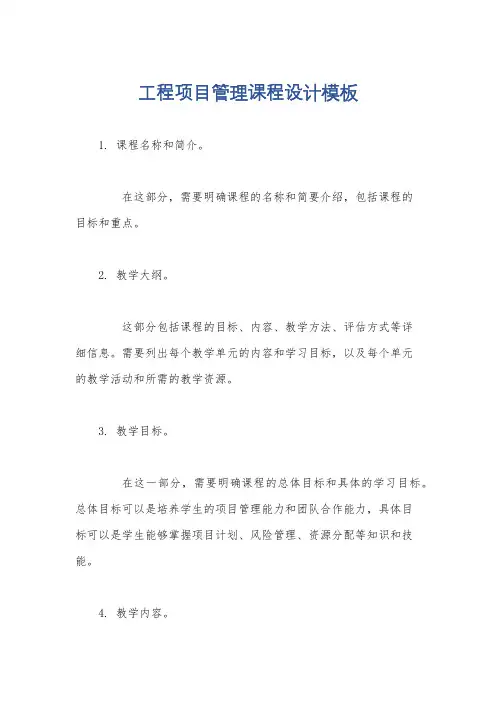 工程项目管理课程设计模板

1. 课程名称和简介。

在这部分，需要明确课程的名称和简要介绍，包括课程的目标和重点。

2. 教学大纲。

这部分包括课程的目标、内容、教学方法、评估方式等详细信息。需要列出每个教学单元的内容和学习目标，以及每个单元的教学活动和所需的教学资源。

3. 教学目标。

在这一部分，需要明确课程的总体目标和具体的学习目标。总体目标可以是培养学生的项目管理能力和团队合作能力，具体目标可以是学生能够掌握项目计划、风险管理、资源分配等知识和技能。

4. 教学内容。